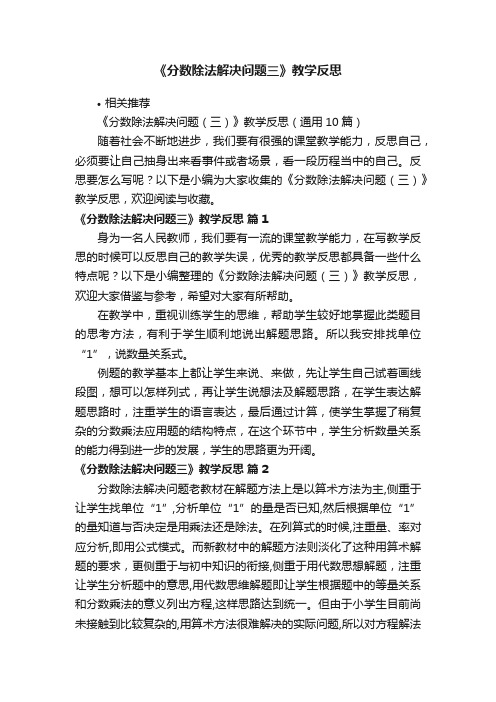 《分数除法解决问题三》教学反思

• 相关推荐

《分数除法解决问题（三）》教学反思（通用 10 篇）

随着社会不断地进步，我们要有很强的课堂教学能力，反思自己，必须要让自己抽身出来看事件或者场景，看一段历程当中的自己。反思要怎么写呢？以下是小编为大家收集的《分数除法解决问题（三）》教学反思，欢迎阅读与收藏。

《分数除法解决问题三》教学反思 篇 1

身为一名人民教师，我们要有一流的课堂教学能力，在写教学反思的时候可以反思自己的教学失误，优秀的教学反思都具备一些什么特点呢？以下是小编整理的《分数除法解决问题（三）》教学反思，欢迎大家借鉴与参考，希望对大家有所帮助。

在教学中，重视训练学生的思维，帮助学生较好地掌握此类题目的思考方法，有利于学生顺利地说出解题思路。所以我安排找单位“1”，说数量关系式。

例题的教学基本上都让学生来说、来做，先让学生自己试着画线段图，想可以怎样列式，再让学生说想法及解题思路，在学生表达解题思路时，注重学生的语言表达，最后通过计算，使学生掌握了稍复杂的分数乘法应用题的结构特点，在这个环节中，学生分析数量关系的能力得到进一步的发展，学生的思路更为开阔。

《分数除法解决问题三》教学反思 篇 2

分数除法解决问题老教材在解题方法上是以算术方法为主,侧重于让学生找单位“1”,分析单位“1”的量是否已知,然后根据单位“1”的量知道与否决定是用乘法还是除法。在列算式的时候,注重量、率对应分析,即用公式模式。而新教材中的解题方法则淡化了这种用算术解题的要求，更侧重于与初中知识的衔接,侧重于用代数思想解题，注重让学生分析题中的意思,用代数思维解题即让学生根据题中的等量关系和分数乘法的意义列出方程,这样思路达到统一。但由于小学生目前尚未接触到比较复杂的,用算术方法很难解决的实际问题,所以对方程解法